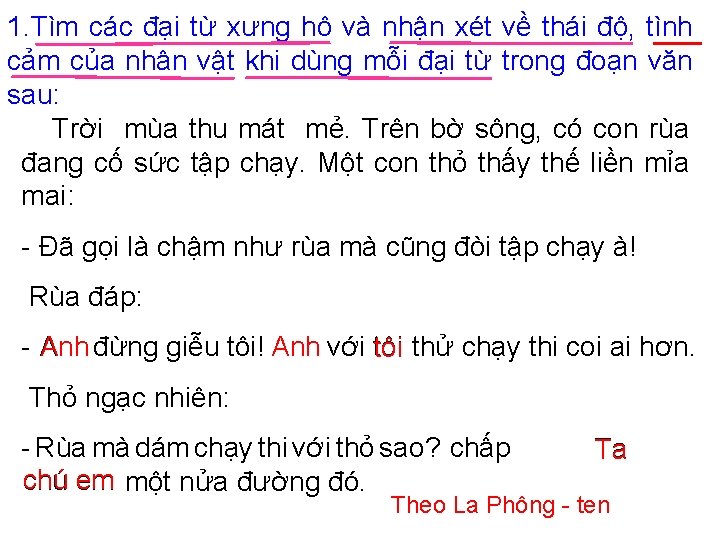 1.Tìm các đại từ xưng hô và nhận xét về thái độ, tình cảm của nhân vật khi dùng mỗi đại từ trong đoạn văn sau:

Trời mùa thu mát mẻ. Trên bờ sông, có con rùa đang cố sức tập chạy. Một con thỏ thấy thế liền mỉa mai:

- Đã gọi là chậm như rùa mà cũng đòi tập chạy à!

Rùa đáp:

- Anh đừng giễu tôi! Anh với tôi thử chạy thi coi ai hơn.

Thỏ ngạc nhiên:

- Rùa mà dám chạy thi với thỏ sao? chấp Ta chú em một nửa đường đó.

Theo La Phông - ten